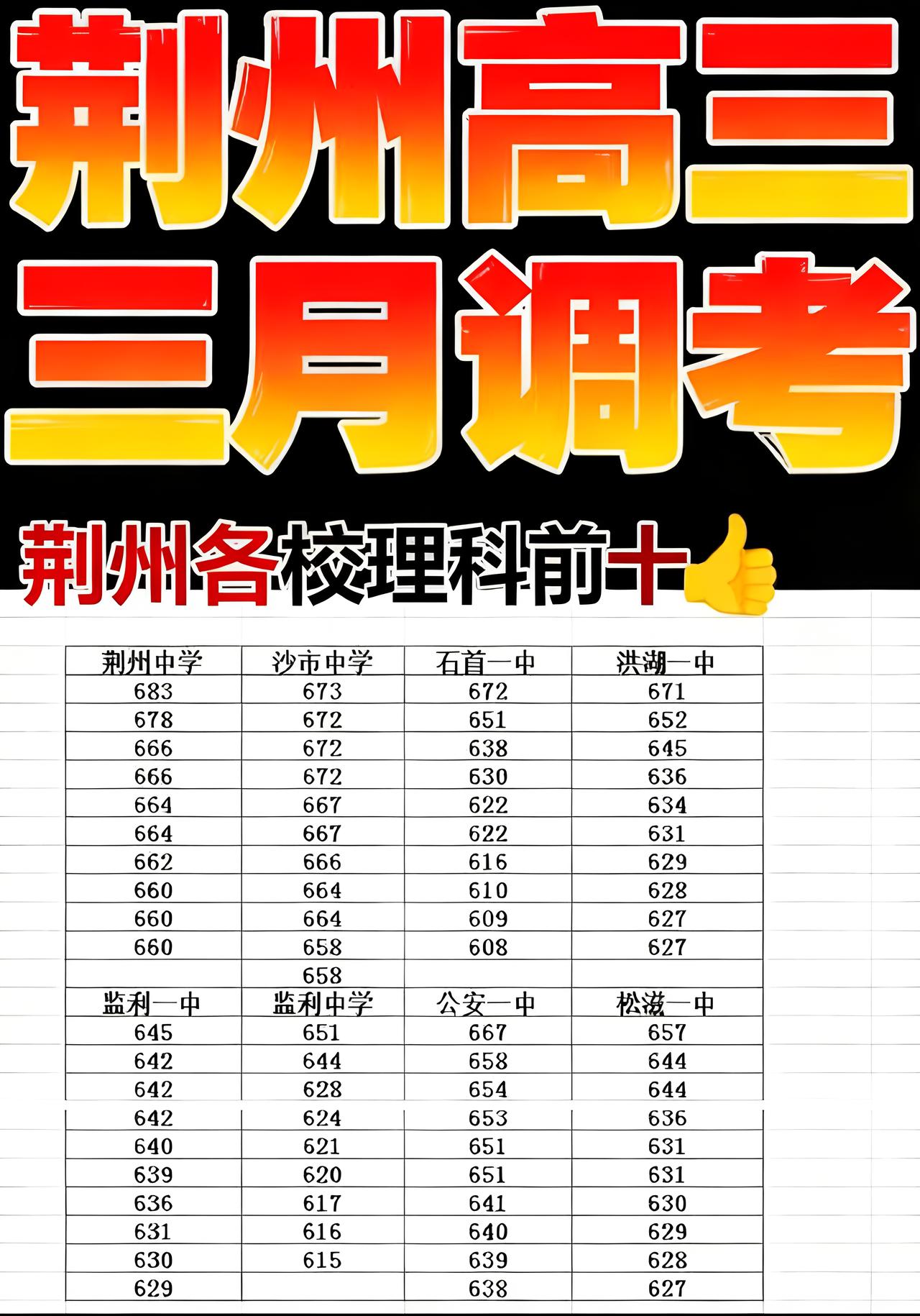 荆州高三
三月调考

荆州各校理科前十

| 荆州中学 | 沙市中学 | 石首一中 | 洪湖一中 |
|---|---|---|---|
| 683 | 673 | 672 | 671 |
| 678 | 672 | 651 | 652 |
| 666 | 672 | 638 | 645 |
| 666 | 672 | 630 | 636 |
| 664 | 667 | 622 | 634 |
| 664 | 667 | 622 | 631 |
| 662 | 666 | 616 | 629 |
| 660 | 664 | 610 | 628 |
| 660 | 664 | 609 | 627 |
| 660 | 658 | 608 | 627 |
| | 658 | | |
| 监利一中 | 监利中学 | 公安一中 | 松滋一中 |
| 645 | 651 | 667 | 657 |
| 642 | 644 | 658 | 644 |
| 642 | 628 | 654 | 644 |
| 642 | 624 | 653 | 636 |
| 640 | 621 | 651 | 631 |
| 639 | 620 | 651 | 631 |
| 636 | 617 | 641 | 630 |
| 631 | 616 | 640 | 629 |
| 630 | 615 | 639 | 628 |
| 629 | | 638 | 627 |